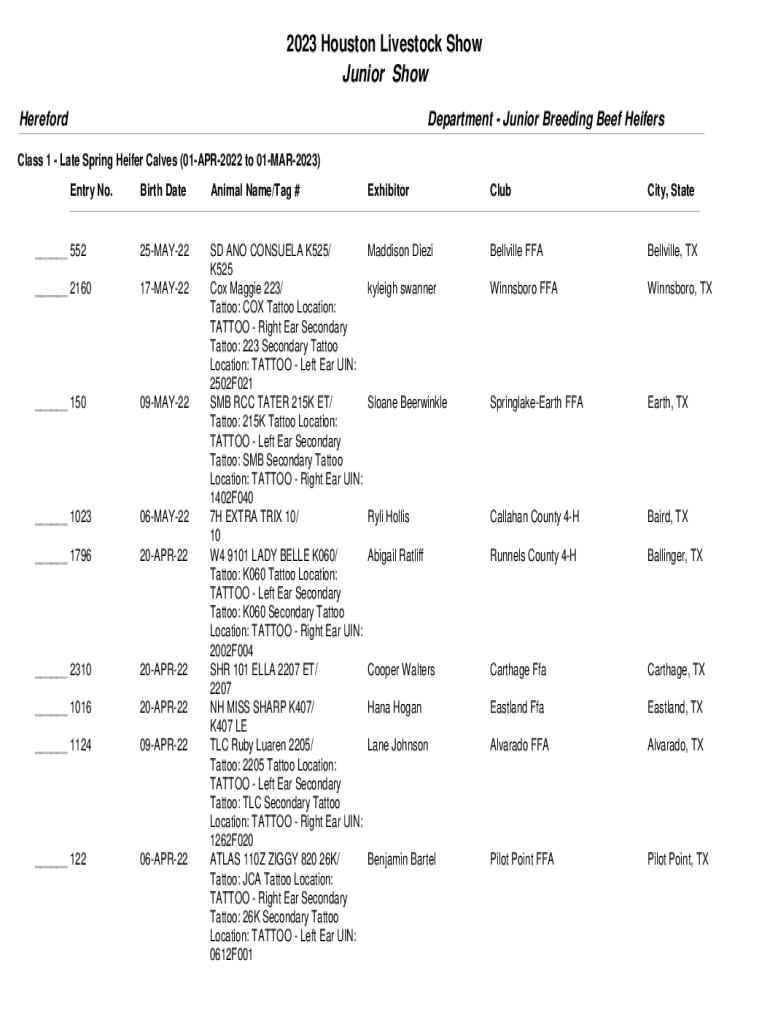 2023 Houston Livestock Show
Junior Show

Hereford

Department - Junior Breeding Beef Heifers

Class 1 - Late Spring Heifer Calves (01-APR-2022 to 01-MAR-2023)

| Entry No. | Birth Date | Animal Name/Tag # | Exhibitor | Club | City, State |
|---|---|---|---|---|---|
| 552 | 25-MAY-22 | SD ANO CONSUELA K525/ K525 | Maddison Diezi | Bellville FFA | Bellville, TX |
| 2160 | 17-MAY-22 | Cox Maggie 223/ Tattoo: COX Tattoo Location: TATTOO - Right Ear Secondary Tattoo: 223 Secondary Tattoo Location: TATTOO - Left Ear UIN: 2502F021 | kyleigh swanner | Winnsboro FFA | Winnsboro, TX |
| 150 | 09-MAY-22 | SMB RCC TATER 215K ET/ Tattoo: 215K Tattoo Location: TATTOO - Left Ear Secondary Tattoo: SMB Secondary Tattoo Location: TATTOO - Right Ear UIN: 1402F040 | Sloane Beerwinkle | Springlake-Earth FFA | Earth, TX |
| 1023 | 06-MAY-22 | 7H EXTRA TRIX 10/ 10 | Ryli Hollis | Callahan County 4-H | Baird, TX |
| 1796 | 20-APR-22 | W4 9101 LADY BELLE K060/ Tattoo: K060 Tattoo Location: TATTOO - Left Ear Secondary Tattoo: K060 Secondary Tattoo Location: TATTOO - Right Ear UIN: 2002F004 | Abigail Ratliff | Runnels County 4-H | Ballinger, TX |
| 2310 | 20-APR-22 | SHR 101 ELLA 2207 ET/ 2207 | Cooper Walters | Carthage Ffa | Carthage, TX |
| 1016 | 20-APR-22 | NH MISS SHARP K407/ K407 LE | Hana Hogan | Eastland Ffa | Eastland, TX |
| 1124 | 09-APR-22 | TLC Ruby Luaren 2205/ Tattoo: 2205 Tattoo Location: TATTOO - Left Ear Secondary Tattoo: TLC Secondary Tattoo Location: TATTOO - Right Ear UIN: 1262F020 | Lane Johnson | Alvarado FFA | Alvarado, TX |
| 122 | 06-APR-22 | ATLAS 110Z ZIGGY 820 26K/ Tattoo: JCA Tattoo Location: TATTOO - Right Ear Secondary Tattoo: 26K Secondary Tattoo Location: TATTOO - Left Ear UIN: 0612F001 | Benjamin Bartel | Pilot Point FFA | Pilot Point, TX |